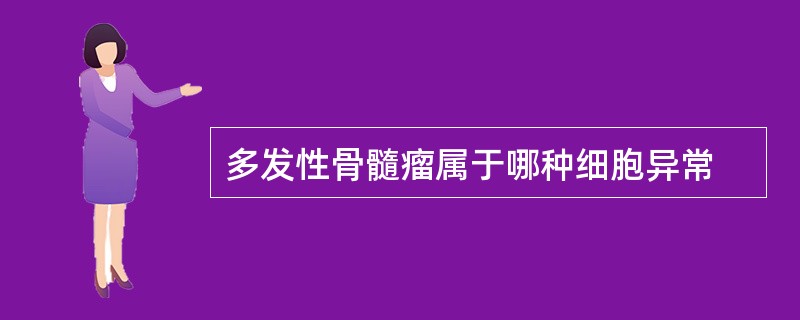 多发性骨髓瘤属于哪种细胞异常